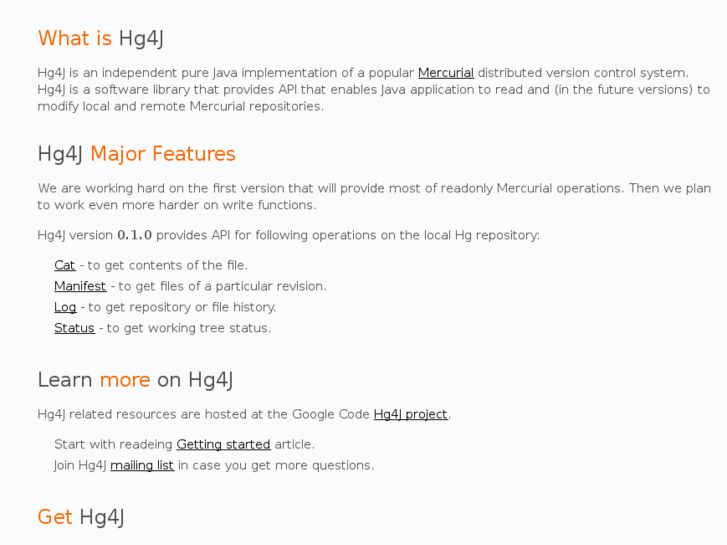 What is Hg4J

Hg4J is an independent pure Java implementation of a popular Mercurial distributed version control system. Hg4J is a software library that provides API that enables Java application to read and (in the future versions) to modify local and remote Mercurial repositories.

Hg4J Major Features

We are working hard on the first version that will provide most of readonly Mercurial operations. Then we plan to work even more harder on write functions.

Hg4J version 0.1.0 provides API for following operations on the local Hg repository:

Cat - to get contents of the file.
Manifest - to get files of a particular revision.
Log - to get repository or file history.
Status - to get working tree status.

Learn more on Hg4J

Hg4J related resources are hosted at the Google Code Hg4J project.

Start with readeing Getting started article.
Join Hg4J mailing list in case you get more questions.

Get Hg4J